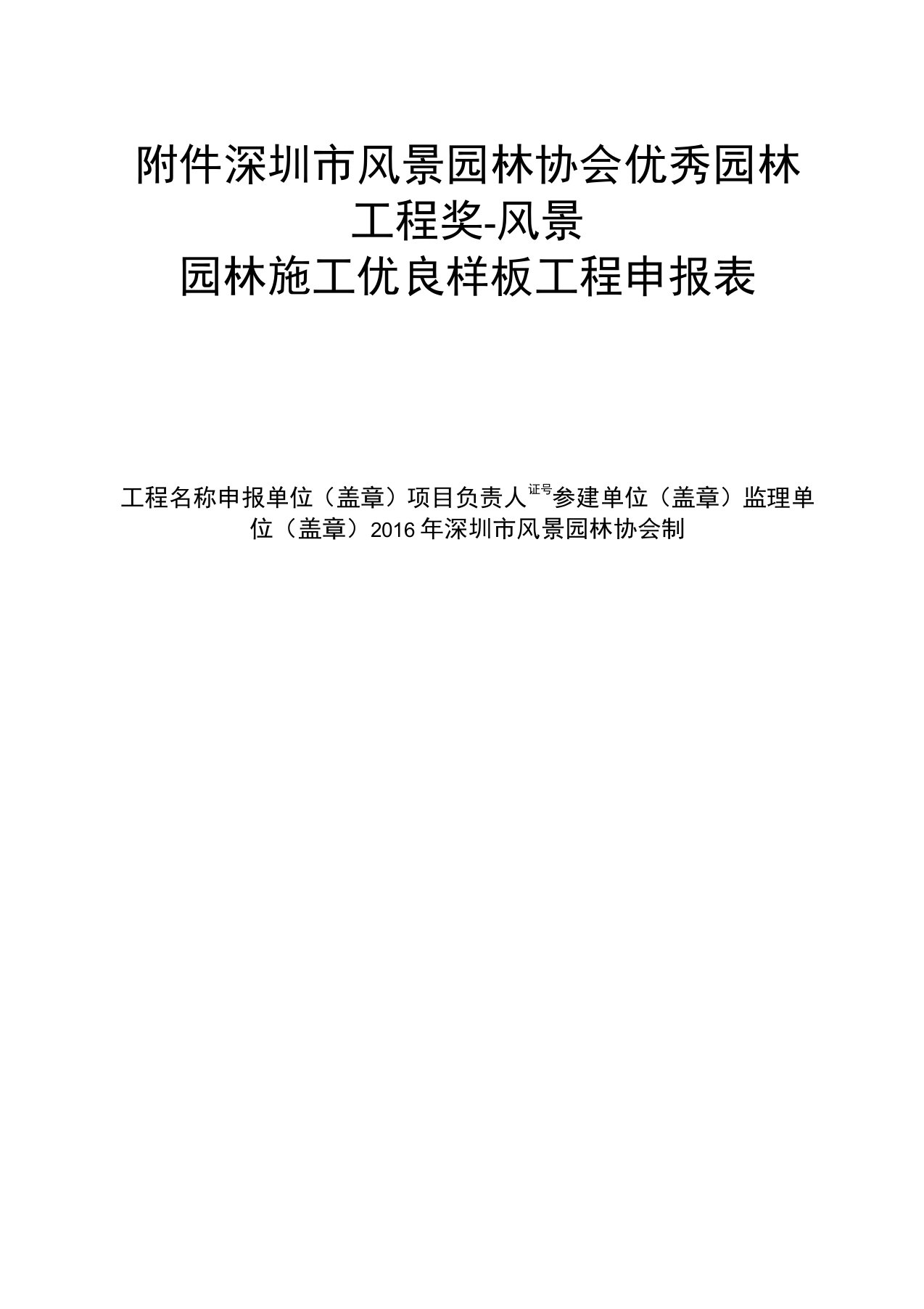 附件深圳市风景园林协会优秀园林工程奖-风景园林施工优良样板工程申报表

工程名称申报单位（盖章）项目负责人证号参建单位（盖章）监理单位（盖章）2016年深圳市风景园林协会制